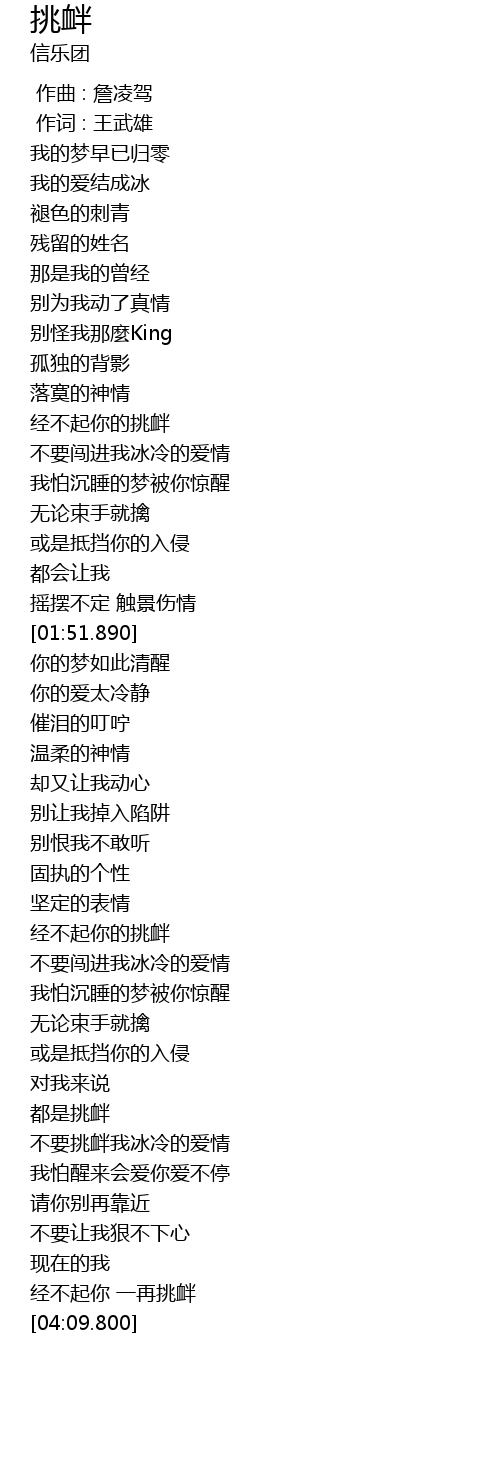 挑衅
信乐团

作曲 : 詹凌驾
作词 : 王武雄
我的梦早已归零
我的爱结成冰
褪色的刺青
残留的姓名
那是我的曾经
别为我动了真情
别怪我那麼King
孤独的背影
落寞的神情
经不起你的挑衅
不要闯进我冰冷的爱情
我怕沉睡的梦被你惊醒
无论束手就擒
或是抵挡你的入侵
都会让我
摇摆不定 触景伤情
[01:51.890]
你的梦如此清醒
你的爱太冷静
催泪的叮咛
温柔的神情
却又让我动心
别让我掉入陷阱
别恨我不敢听
固执的个性
坚定的表情
经不起你的挑衅
不要闯进我冰冷的爱情
我怕沉睡的梦被你惊醒
无论束手就擒
或是抵挡你的入侵
对我来说
都是挑衅
不要挑衅我冰冷的爱情
我怕醒来会爱你爱不停
请你别再靠近
不要让我狠不下心
现在的我
经不起你 一再挑衅
[04:09.800]